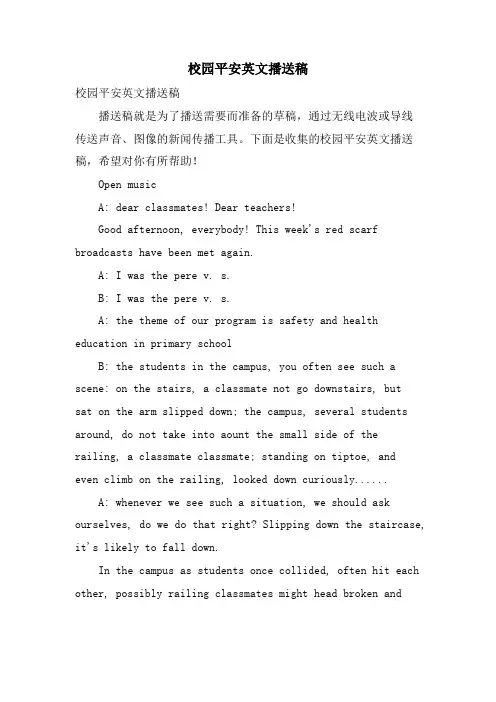 校园平安英文播送稿

校园平安英文播送稿

播送稿就是为了播送需要而准备的草稿，通过无线电波或导线传送声音、图像的新闻传播工具。下面是收集的校园平安英文播送稿，希望对你有所帮助！

Open music

A: dear classmates! Dear teachers!

Good afternoon, everybody! This week's red scarf broadcasts have been met again.

A: I was the pere v. s.

B: I was the pere v. s.

A: the theme of our program is safety and health education in primary school

B: the students in the campus, you often see such a scene: on the stairs, a classmate not go downstairs, but sat on the arm slipped down; the campus, several students around, do not take into aount the small side of the railing, a classmate classmate; standing on tiptoe, and even climb on the railing, looked down curiously......

A: whenever we see such a situation, we should ask ourselves, do we do that right? Slipping down the staircase, it's likely to fall down.

In the campus as students once collided, often hit each other, possibly railing classmates might head broken and